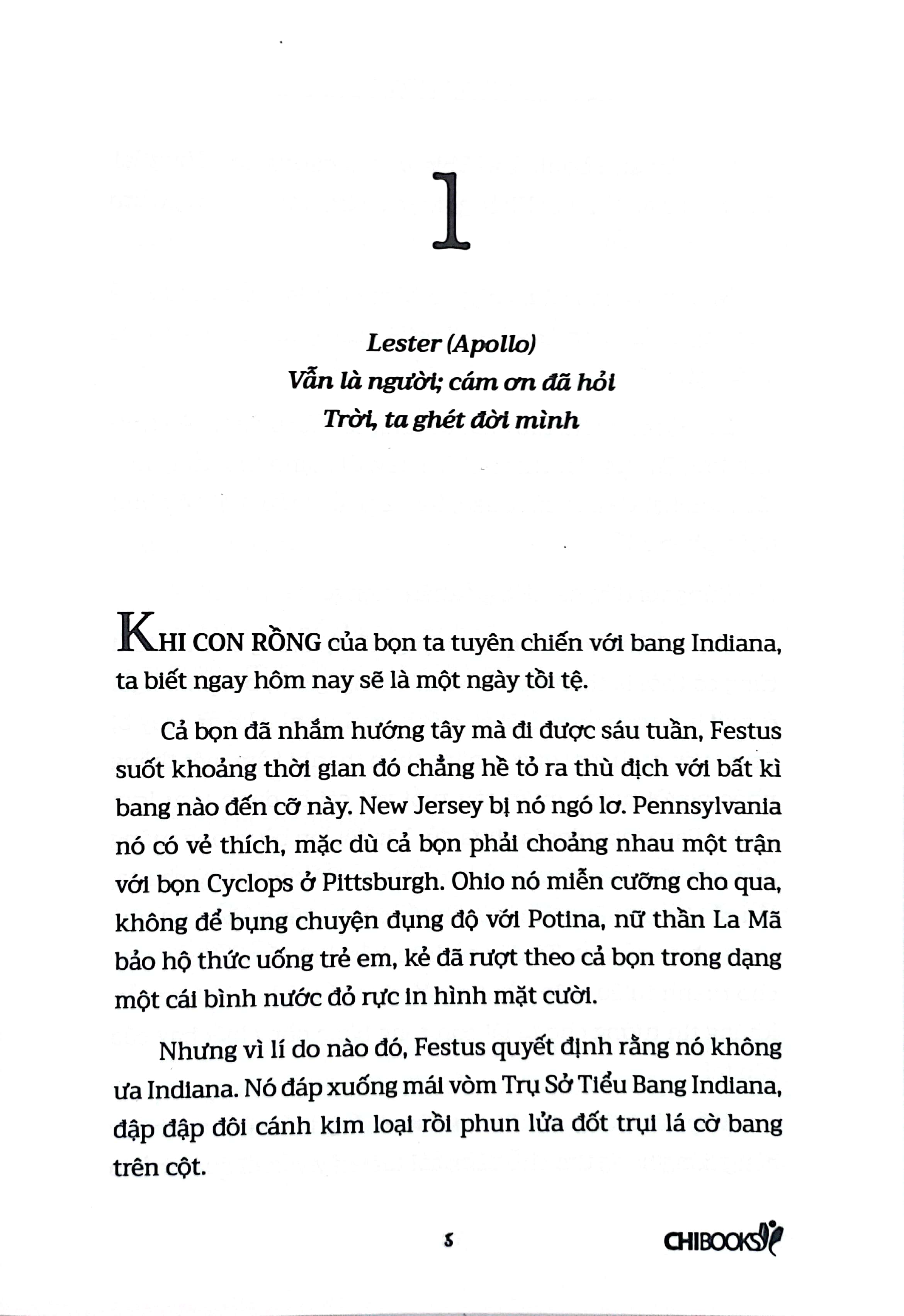 1

Lester (Apollo)
Vẫn là người; cám ơn đã hỏi
Trời, ta ghét đời mình

KHI CON RỒNG của bọn ta tuyên chiến với bang Indiana, ta biết ngay hôm nay sẽ là một ngày tồi tệ.

Cả bọn đã nhắm hướng tây mà đi được sáu tuần, Festus suốt khoảng thời gian đó chẳng hề tỏ ra thù địch với bất kì bang nào đến cỡ này. New Jersey bị nó ngó lơ. Pennsylvania nó có vẻ thích, mặc dù cả bọn phải choảng nhau một trận với bọn Cyclops ở Pittsburgh. Ohio nó miễn cưỡng cho qua, không để bụng chuyện đụng độ với Potina, nữ thần La Mã bảo hộ thức uống trẻ em, kẻ đã rượt theo cả bọn trong dạng một cái bình nước đỏ rực in hình mặt cười.

Nhưng vì lí do nào đó, Festus quyết định rằng nó không ưa Indiana. Nó đáp xuống mái vòm Trụ Sở Tiểu Bang Indiana, đập đập đôi cánh kim loại rồi phun lửa đốt trụi lá cờ bang trên cột.

5

CHIBOOKS